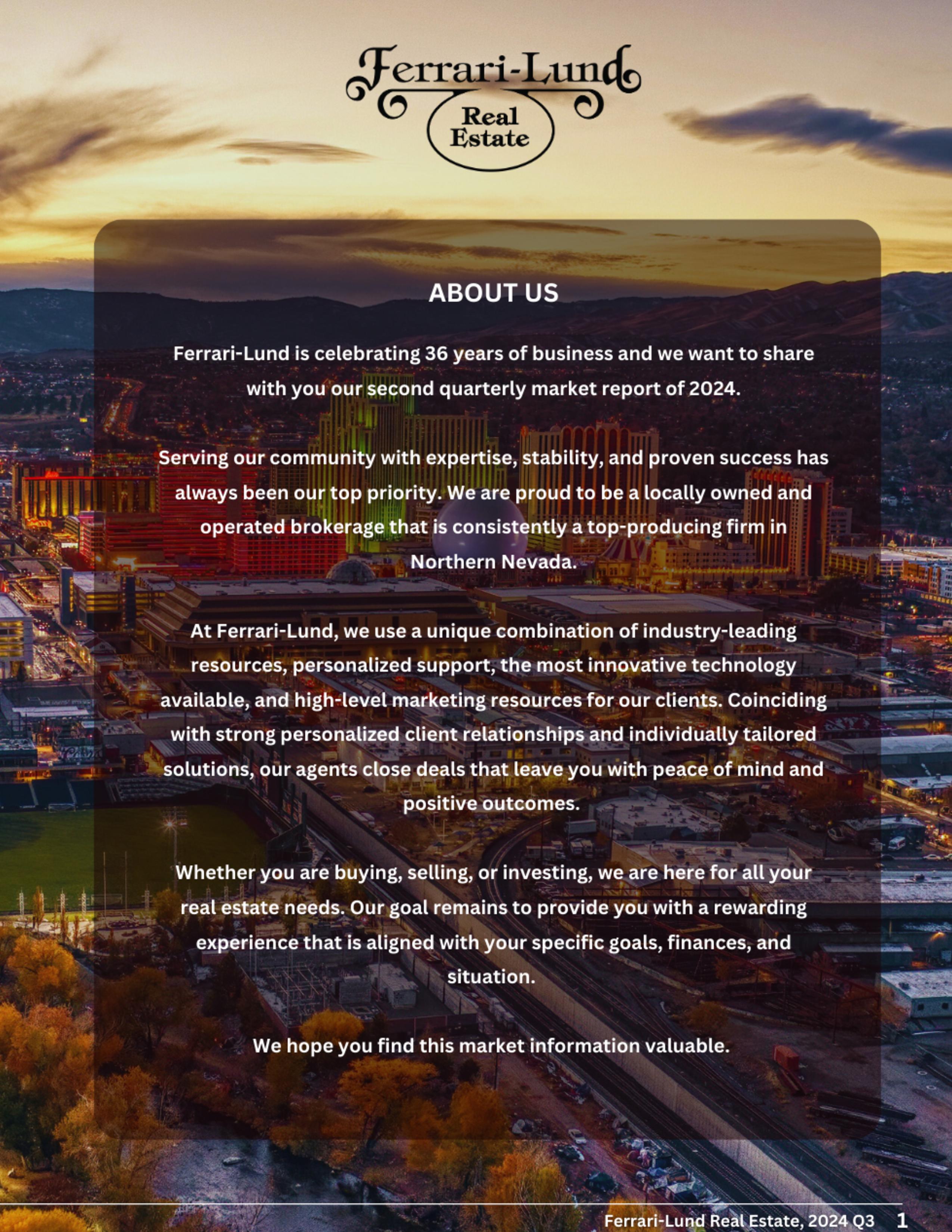 Ferrari-Lund
Real Estate

ABOUT US

Ferrari-Lund is celebrating 36 years of business and we want to share with you our second quarterly market report of 2024.

Serving our community with expertise, stability, and proven success has always been our top priority. We are proud to be a locally owned and operated brokerage that is consistently a top-producing firm in Northern Nevada.

At Ferrari-Lund, we use a unique combination of industry-leading resources, personalized support, the most innovative technology available, and high-level marketing resources for our clients. Coinciding with strong personalized client relationships and individually tailored solutions, our agents close deals that leave you with peace of mind and positive outcomes.

Whether you are buying, selling, or investing, we are here for all your real estate needs. Our goal remains to provide you with a rewarding experience that is aligned with your specific goals, finances, and situation.

We hope you find this market information valuable.

Ferrari-Lund Real Estate, 2024 Q3 1